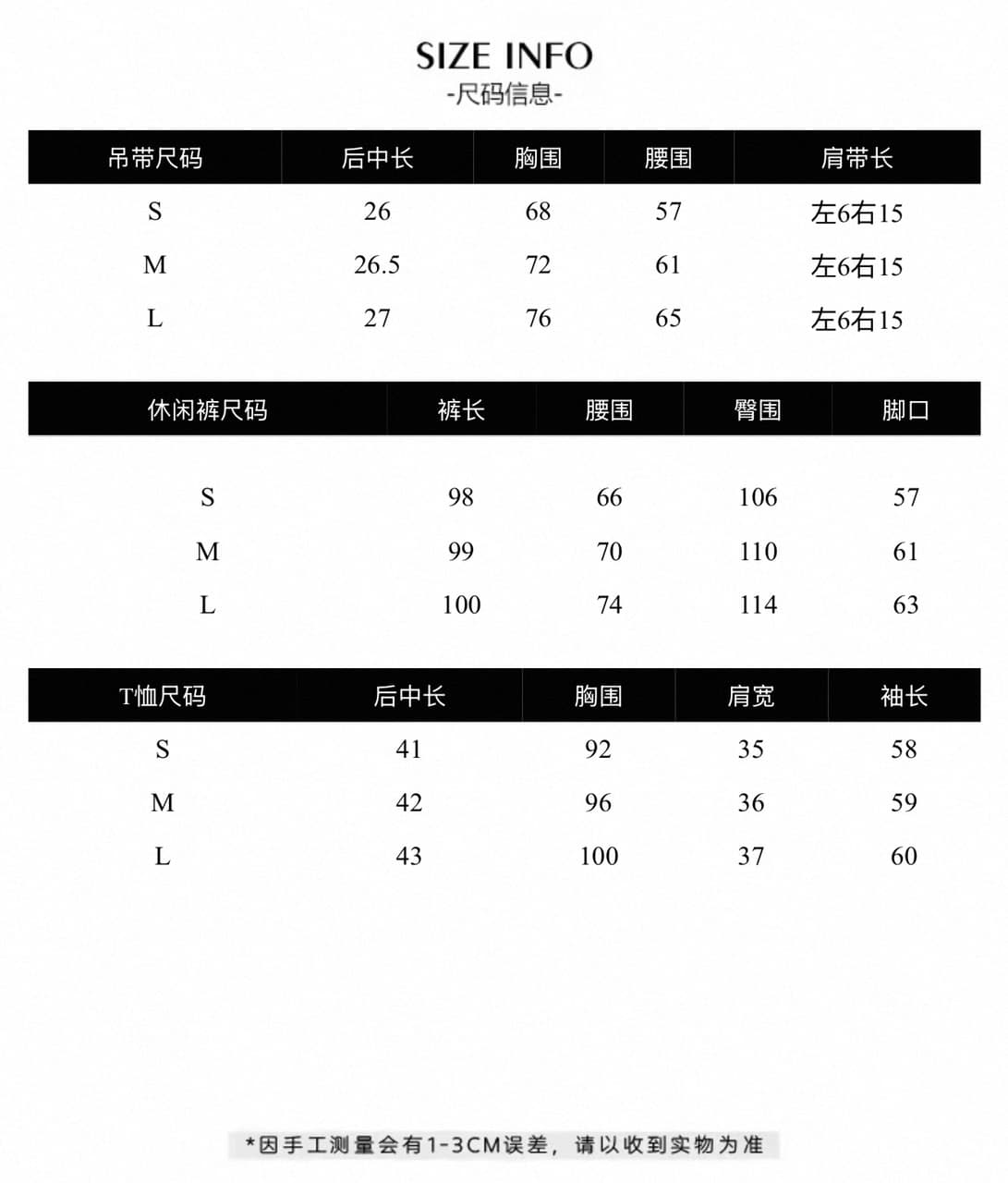 SIZE INFO
-尺码信息-

| 吊带尺码 | 后中长 | 胸围 | 腰围 | 肩带长 |
|---|---|---|---|---|
| S | 26 | 68 | 57 | 左6右15 |
| M | 26.5 | 72 | 61 | 左6右15 |
| L | 27 | 76 | 65 | 左6右15 |

| 休闲裤尺码 | 裤长 | 腰围 | 臀围 | 脚口 |
|---|---|---|---|---|
| S | 98 | 66 | 106 | 57 |
| M | 99 | 70 | 110 | 61 |
| L | 100 | 74 | 114 | 63 |

| T恤尺码 | 后中长 | 胸围 | 肩宽 | 袖长 |
|---|---|---|---|---|
| S | 41 | 92 | 35 | 58 |
| M | 42 | 96 | 36 | 59 |
| L | 43 | 100 | 37 | 60 |

*因手工测量会有1-3CM误差，请以收到实物为准